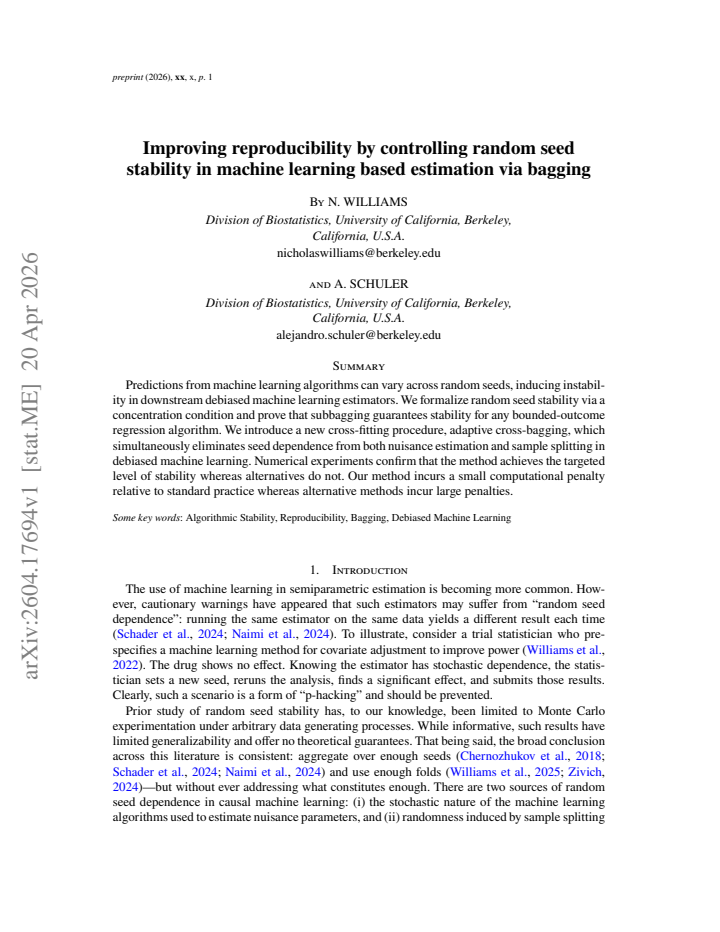 preprint (2026), xx, x, p. 1

Improving reproducibility by controlling random seed stability in machine learning based estimation via bagging

By N. WILLIAMS
Division of Biostatistics, University of California, Berkeley, California, U.S.A.
nicholaswilliams@berkeley.edu

and A. SCHULER
Division of Biostatistics, University of California, Berkeley, California, U.S.A.
alejandro.schuler@berkeley.edu

Summary

Predictions from machine learning algorithms can vary across random seeds, inducing instability in downstream debiased machine learning estimators. We formalize random seed stability via a concentration condition and prove that subbagging guarantees stability for any bounded-outcome regression algorithm. We introduce a new cross-fitting procedure, adaptive cross-bagging, which simultaneously eliminates seed dependence from both nuisance estimation and sample splitting in debiased machine learning. Numerical experiments confirm that the method achieves the targeted level of stability whereas alternatives do not. Our method incurs a small computational penalty relative to standard practice whereas alternative methods incur large penalties.

Some key words: Algorithmic Stability, Reproducibility, Bagging, Debiased Machine Learning

1. Introduction

The use of machine learning in semiparametric estimation is becoming more common. However, cautionary warnings have appeared that such estimators may suffer from "random seed dependence": running the same estimator on the same data yields a different result each time (Schader et al., 2024; Naimi et al., 2024). To illustrate, consider a trial statistician who prespecifies a machine learning method for covariate adjustment to improve power (Williams et al., 2022). The drug shows no effect. Knowing the estimator has stochastic dependence, the statistician sets a new seed, reruns the analysis, finds a significant effect, and submits those results. Clearly, such a scenario is a form of "p-hacking" and should be prevented.

Prior study of random seed stability has, to our knowledge, been limited to Monte Carlo experimentation under arbitrary data generating processes. While informative, such results have limited generalizability and offer no theoretical guarantees. That being said, the broad conclusion across this literature is consistent: aggregate over enough seeds (Chernozhukov et al., 2018; Schader et al., 2024; Naimi et al., 2024) and use enough folds (Williams et al., 2025; Zivich, 2024)—but without ever addressing what constitutes enough. There are two sources of random seed dependence in causal machine learning: (i) the stochastic nature of the machine learning algorithms used to estimate nuisance parameters, and (ii) randomness induced by sample splitting

arXiv:2604.17694v1 [stat.ME] 20 Apr 2026